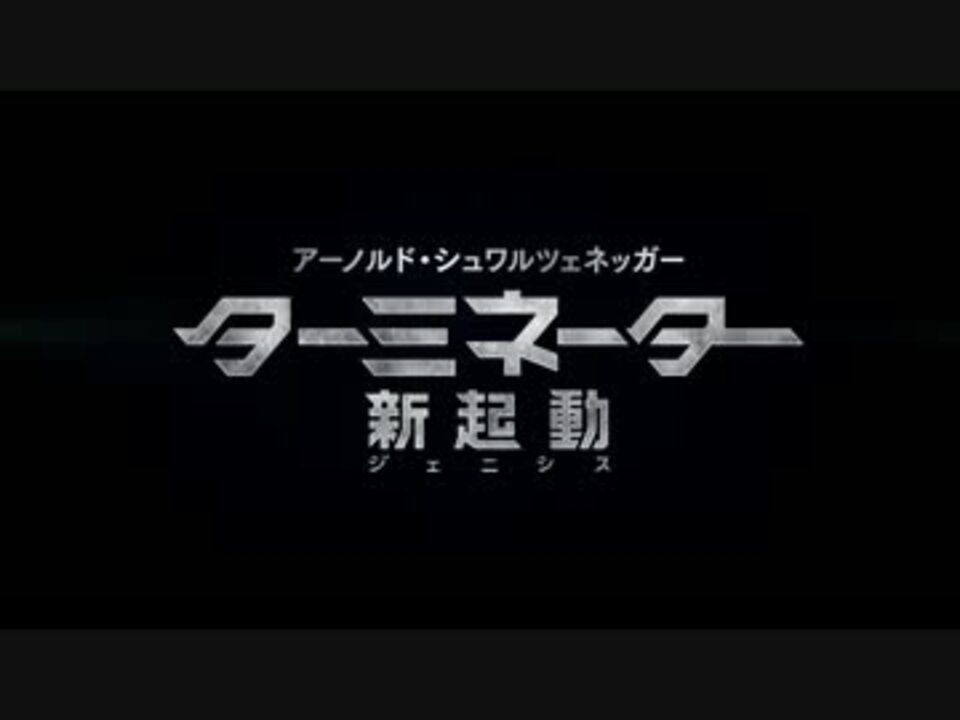 アーノルド・シュワルツェネッガー
ターミネーター
新起動
ジェニシス